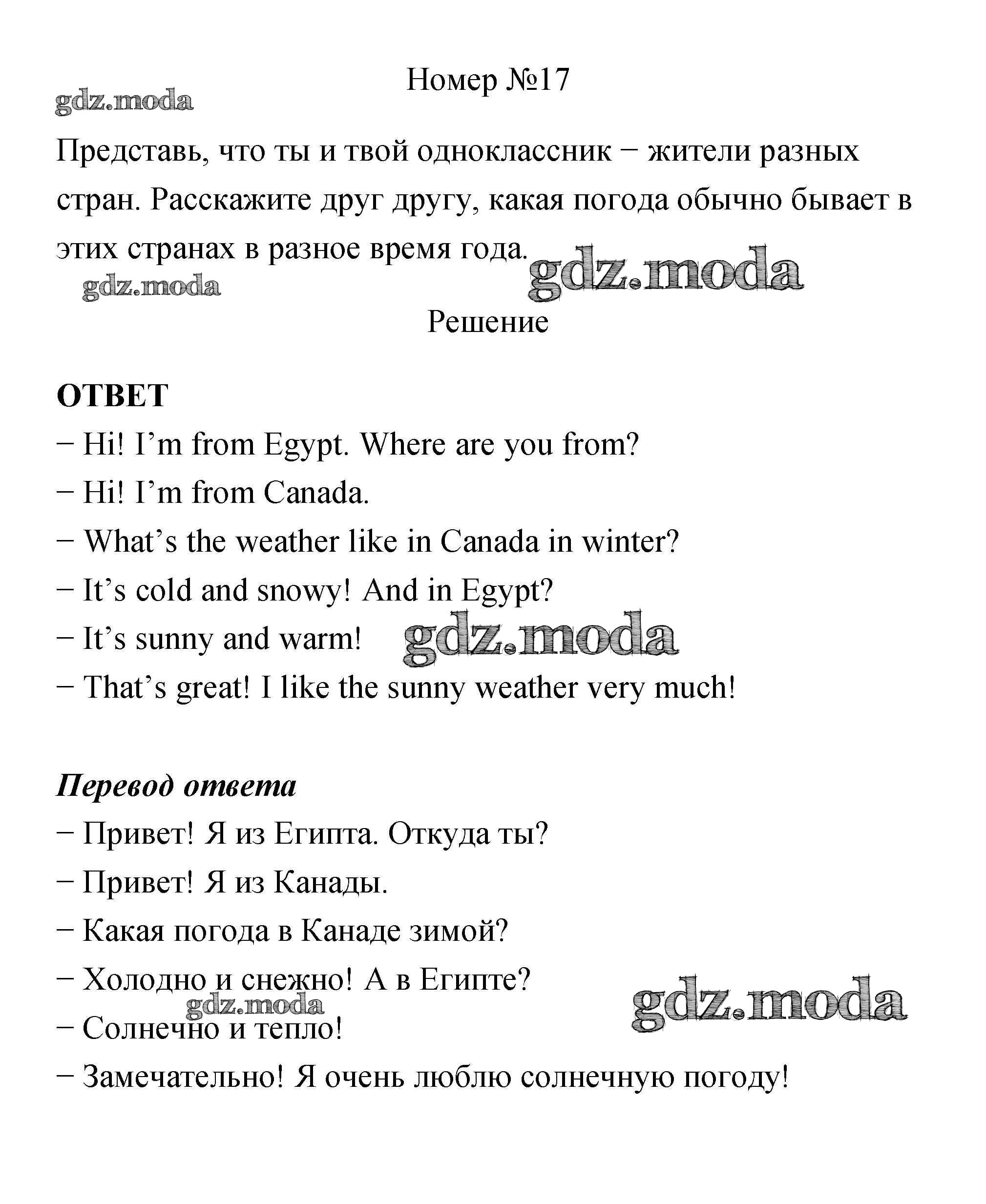 Номер №17

gdz.moda

Представь, что ты и твой одноклассник − жители разных стран. Расскажите друг другу, какая погода обычно бывает в этих странах в разное время года.

gdz.moda gdz.moda

Решение

ОТВЕТ

− Hi! I’m from Egypt. Where are you from?

− Hi! I’m from Canada.

− What’s the weather like in Canada in winter?

− It’s cold and snowy! And in Egypt?

− It’s sunny and warm! gdz.moda

− That’s great! I like the sunny weather very much!

Перевод ответа

− Привет! Я из Египта. Откуда ты?

− Привет! Я из Канады.

− Какая погода в Канаде зимой?

− Холодно и снежно! А в Египте?

gdz.moda gdz.moda

− Солнечно и тепло!

− Замечательно! Я очень люблю солнечную погоду!